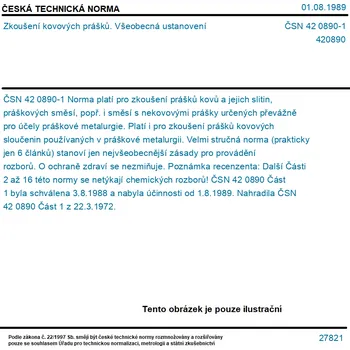 ČESKÁ TECHNICKÁ NORMA

01.08.1989

Zkoušení kovových prášků. Všeobecná ustanovení

ČSN 42 0890-1
420890

ČSN 42 0890-1 Norma platí pro zkoušení prášků kovů a jejich slitin, práškových směsí, popř. i směsí s nekovovými prášky určených převážně pro účely práškové metalurgie. Platí i pro zkoušení prášků kovových sloučenin používaných v práškové metalurgii. Velmi stručná norma (prakticky jen 6 článků) stanoví jen nejvšeobecnější zásady pro provádění rozborů. O ochraně zdraví se nezmiňuje. Poznámka recenzenta: Další Části 2 až 16 této normy se netýkají chemických rozborů! ČSN 42 0890 Část 1 byla schválena 3.8.1988 a nabyla účinnosti od 1.8.1989. Nahradila ČSN 42 0890 Část 1 z 22.3.1972.

Tento obrázek je pouze ilustrační

Podle zákona č. 22/1997 Sb. smějí být české technické normy rozmnožovány a rozšiřovány pouze se souhlasem Úřadu pro technickou normalizaci, metrologii a státní zkušebnictví

27821